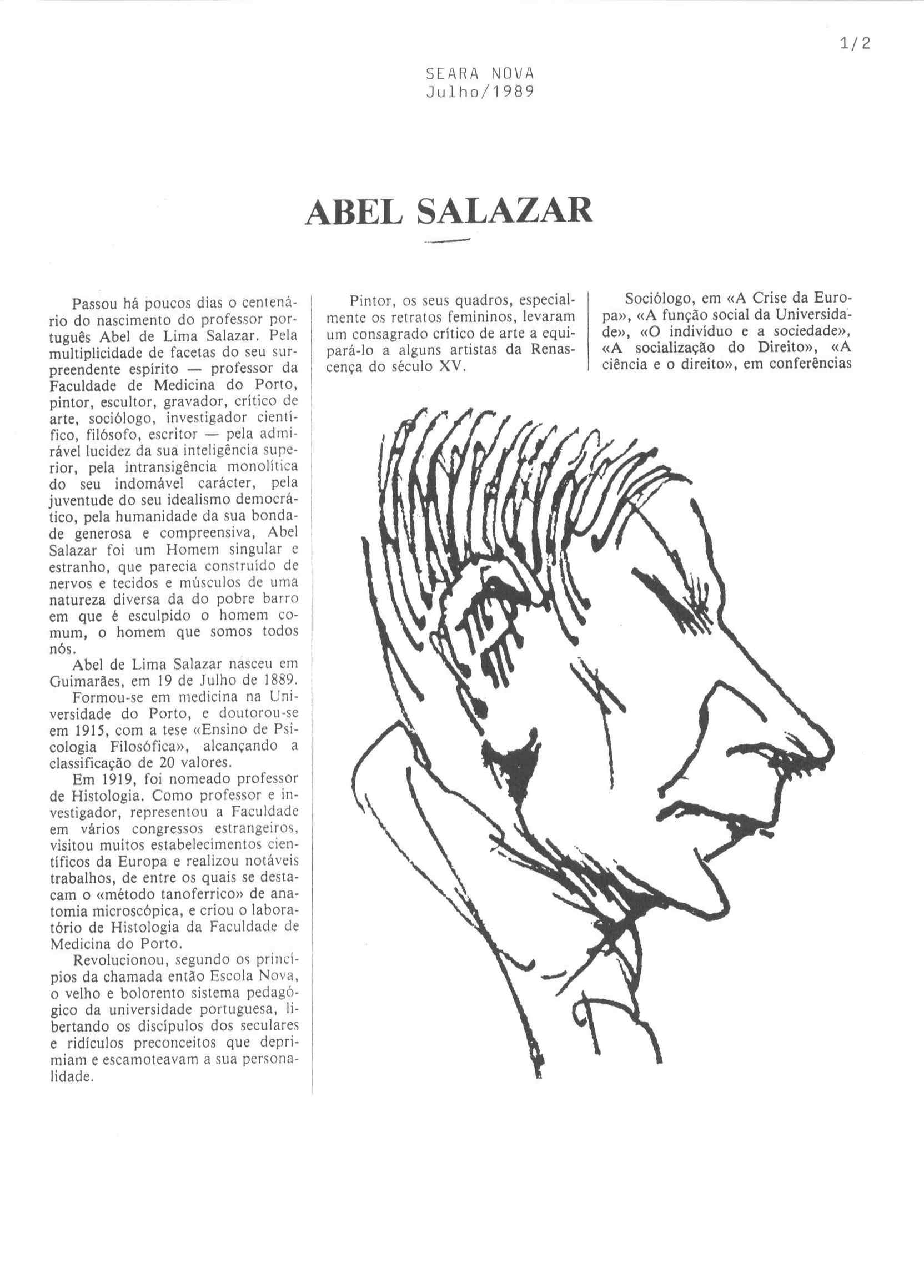 1/2

SEARA NOVA
Julho/1989

ABEL SALAZAR

Passou há poucos dias o centenário do nascimento do professor português Abel de Lima Salazar. Pela multiplicidade de facetas do seu surpreendente espírito — professor da Faculdade de Medicina do Porto, pintor, escultor, gravador, crítico de arte, sociólogo, investigador científico, filósofo, escritor — pela admirável lucidez da sua inteligência superior, pela intransigência monolítica do seu indomável carácter, pela juventude do seu idealismo democrático, pela humanidade da sua bondade generosa e compreensiva, Abel Salazar foi um Homem singular e estranho, que parecia construído de nervos e tecidos e músculos de uma natureza diversa da do pobre barro em que é esculpido o homem comum, o homem que somos todos nós.

Abel de Lima Salazar nasceu em Guimarães, em 19 de Julho de 1889.

Formou-se em medicina na Universidade do Porto, e doutorou-se em 1915, com a tese «Ensino de Psicologia Filosófica», alcançando a classificação de 20 valores.

Em 1919, foi nomeado professor de Histologia. Como professor e investigador, representou a Faculdade em vários congressos estrangeiros, visitou muitos estabelecimentos científicos da Europa e realizou notáveis trabalhos, de entre os quais se destacam o «método tanoferrico» de anatomia microscópica, e criou o laboratório de Histologia da Faculdade de Medicina do Porto.

Revolucionou, segundo os princípios da chamada então Escola Nova, o velho e bolorento sistema pedagógico da universidade portuguesa, libertando os discípulos dos seculares e ridículos preconceitos que deprimiam e escamoteavam a sua personalidade.

Pintor, os seus quadros, especialmente os retratos femininos, levaram um consagrado crítico de arte a equipará-lo a alguns artistas da Renascença do século XV.

Sociólogo, em «A Crise da Europa», «A função social da Universidade», «O indivíduo e a sociedade», «A socialização do Direito», «A ciência e o direito», em conferências